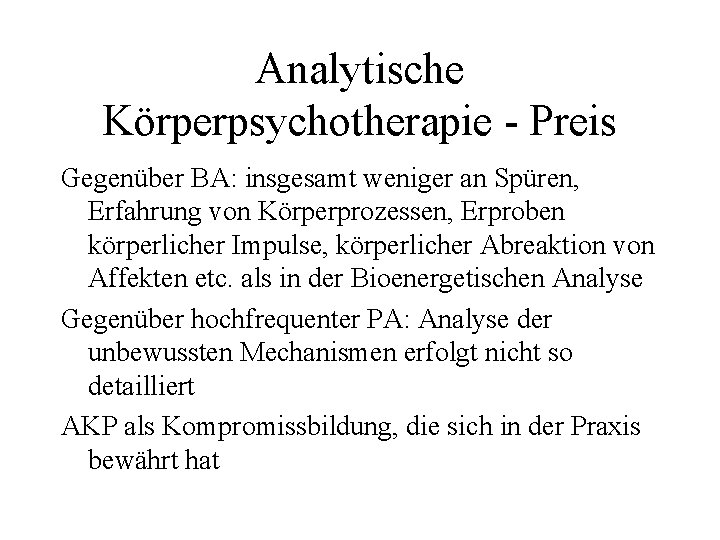 Analytische Körperpsychotherapie - Preis

Gegenüber BA: insgesamt weniger an Spüren, Erfahrung von Körperprozessen, Erproben körperlicher Impulse, körperlicher Abreaktion von Affekten etc. als in der Bioenergetischen Analyse

Gegenüber hochfrequenter PA: Analyse der unbewussten Mechanismen erfolgt nicht so detailliert

AKP als Kompromissbildung, die sich in der Praxis bewährt hat